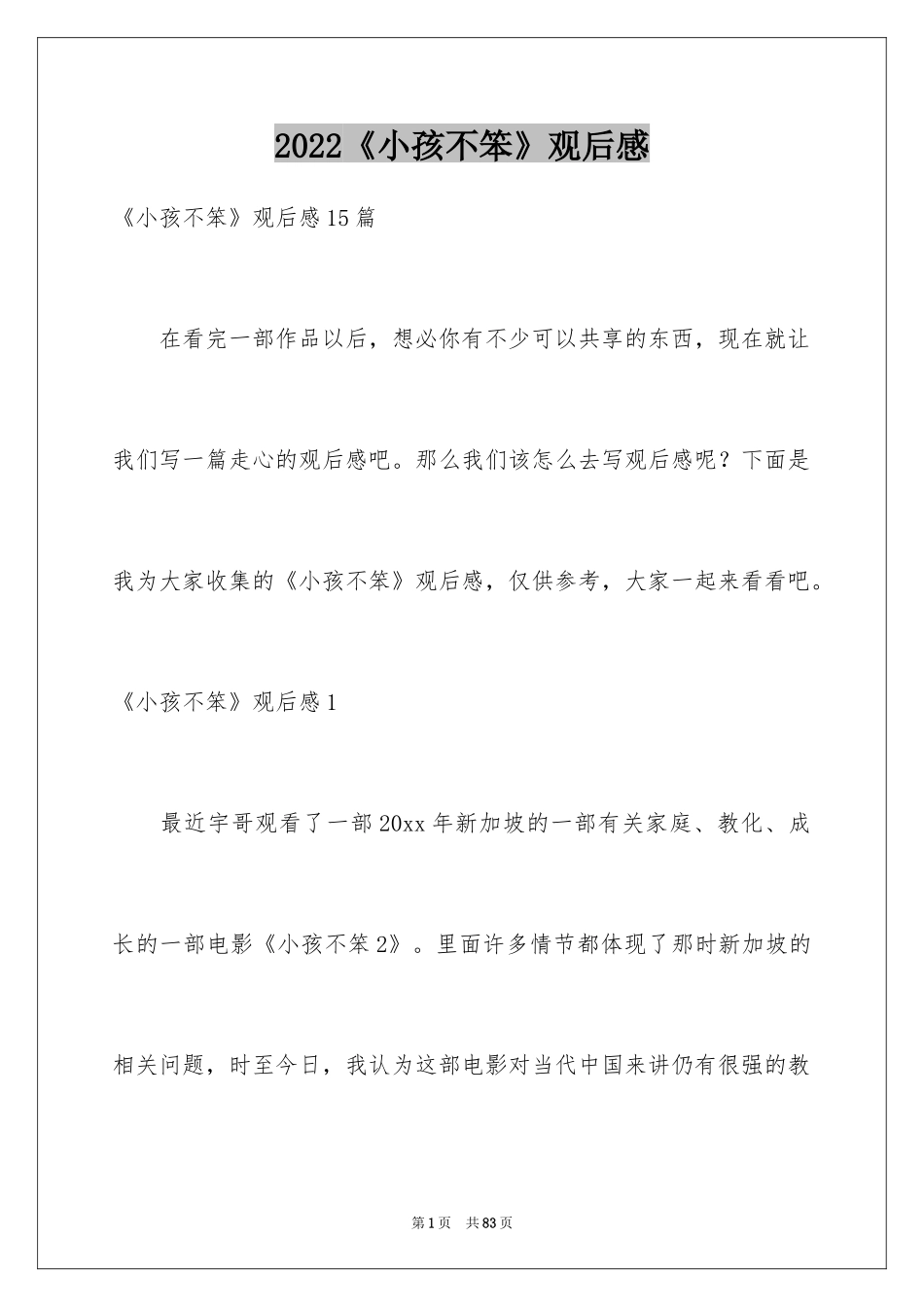 2022《小孩不笨》观后感

《小孩不笨》观后感15篇

在看完一部作品以后，想必你有不少可以共享的东西，现在就让我们写一篇走心的观后感吧。那么我们该怎么去写观后感呢？下面是我为大家收集的《小孩不笨》观后感，仅供参考，大家一起来看看吧。

《小孩不笨》观后感1

最近宇哥观看了一部20xx年新加坡的一部有关家庭、教化、成长的一部电影《小孩不笨2》。里面许多情节都体现了那时新加坡的相关问题，时至今日，我认为这部电影对当代中国来讲仍有很强的教

第1页 共83页